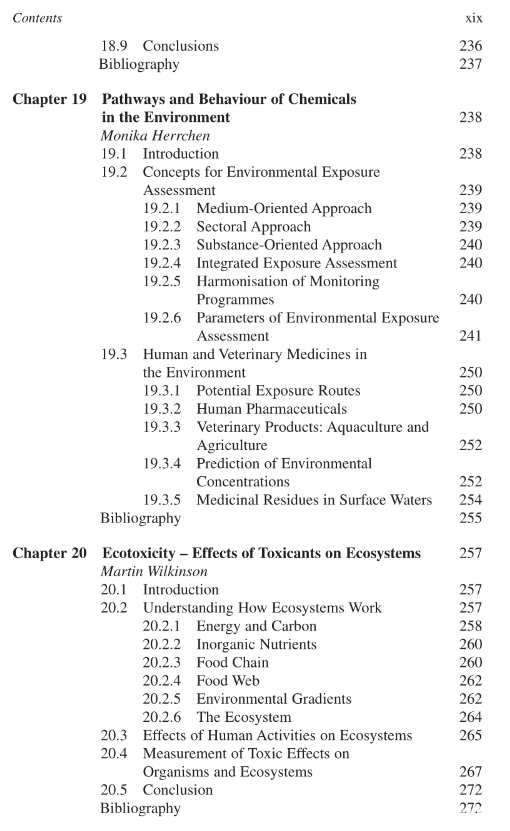 Contents xix

18.9 Conclusions 236
Bibliography 237

Chapter 19 Pathways and Behaviour of Chemicals in the Environment 238
Monika Herrchen
19.1 Introduction 238
19.2 Concepts for Environmental Exposure Assessment 239
19.2.1 Medium-Oriented Approach 239
19.2.2 Sectoral Approach 239
19.2.3 Substance-Oriented Approach 240
19.2.4 Integrated Exposure Assessment 240
19.2.5 Harmonisation of Monitoring Programmes 240
19.2.6 Parameters of Environmental Exposure Assessment 241
19.3 Human and Veterinary Medicines in the Environment 250
19.3.1 Potential Exposure Routes 250
19.3.2 Human Pharmaceuticals 250
19.3.3 Veterinary Products: Aquaculture and Agriculture 252
19.3.4 Prediction of Environmental Concentrations 252
19.3.5 Medicinal Residues in Surface Waters 254
Bibliography 255

Chapter 20 Ecotoxicity – Effects of Toxicants on Ecosystems 257
Martin Wilkinson
20.1 Introduction 257
20.2 Understanding How Ecosystems Work 257
20.2.1 Energy and Carbon 258
20.2.2 Inorganic Nutrients 260
20.2.3 Food Chain 260
20.2.4 Food Web 262
20.2.5 Environmental Gradients 262
20.2.6 The Ecosystem 264
20.3 Effects of Human Activities on Ecosystems 265
20.4 Measurement of Toxic Effects on Organisms and Ecosystems 267
20.5 Conclusion 272
Bibliography 272